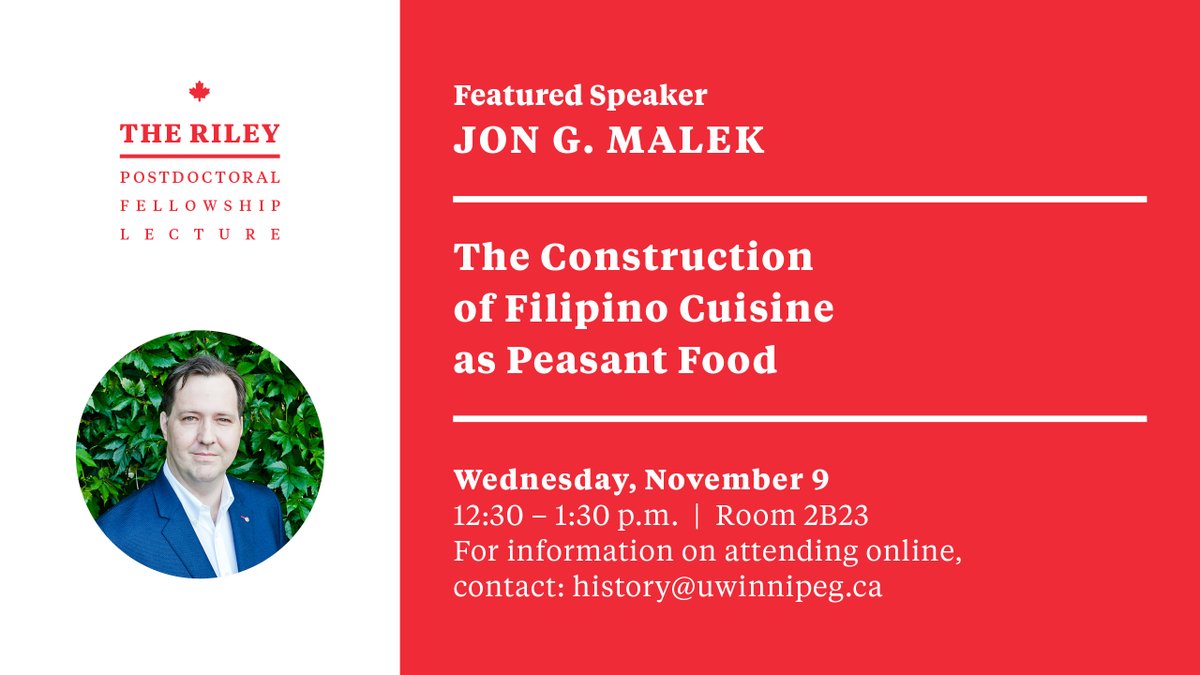 THE RILEY
POSTDOCTORAL FELLOWSHIP LECTURE

Featured Speaker
JON G. MALEK

The Construction of Filipino Cuisine as Peasant Food

Wednesday, November 9
12:30 – 1:30 p.m. | Room 2B23
For information on attending online, contact: history@uwinnipeg.ca